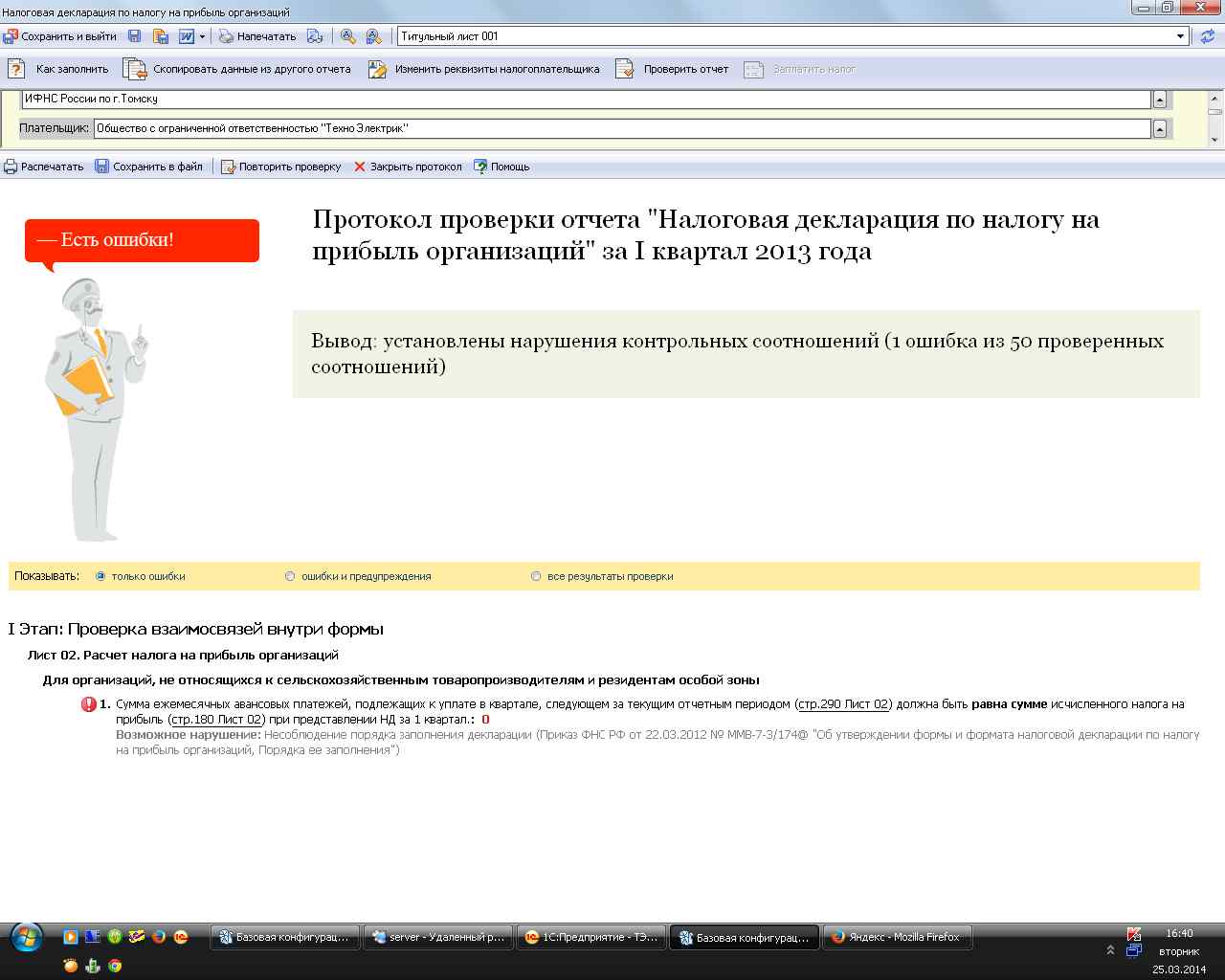 Налоговая декларация по налогу на прибыль организаций

Сохранить и выйти Напечатать Титульный лист 001

Как заполнить Скопировать данные из другого отчета Изменить реквизиты налогоплательщика Проверить отчет Заплатить налог

ИФНС России по г.Томску

Плательщик: Общество с ограниченной ответственностью "Техно Электрик"

Распечатать Сохранить в файл Повторить проверку Закрыть протокол Помощь

— Есть ошибки!

Протокол проверки отчета "Налоговая декларация по налогу на прибыль организаций" за I квартал 2013 года

Вывод: установлены нарушения контрольных соотношений (1 ошибка из 50 проверенных соотношений)

Показывать: только ошибки ошибки и предупреждения все результаты проверки

I Этап: Проверка взаимосвязей внутри формы

Лист 02. Расчет налога на прибыль организаций

Для организаций, не относящихся к сельскохозяйственным товаропроизводителям и резидентам особой зоны

1. Сумма ежемесячных авансовых платежей, подлежащих к уплате в квартале, следующем за текущим отчетным периодом (стр.290 Лист 02) должна быть равна сумме исчисленного налога на прибыль (стр.180 Лист 02) при представлении НД за 1 квартал.: 0
Возможное нарушение: Несоблюдение порядка заполнения декларации (Приказ ФНС РФ от 22.03.2012 № ММВ-7-3/174@ "Об утверждении формы и формата налоговой декларации по налогу на прибыль организаций, Порядка ее заполнения")

Базовая конфигурац... server - Удаленный р... 1С:Предприятие - ТЭ... Базовая конфигурац... Яндекс - Mozilla Firefox 16:40 вторник 25.03.2014